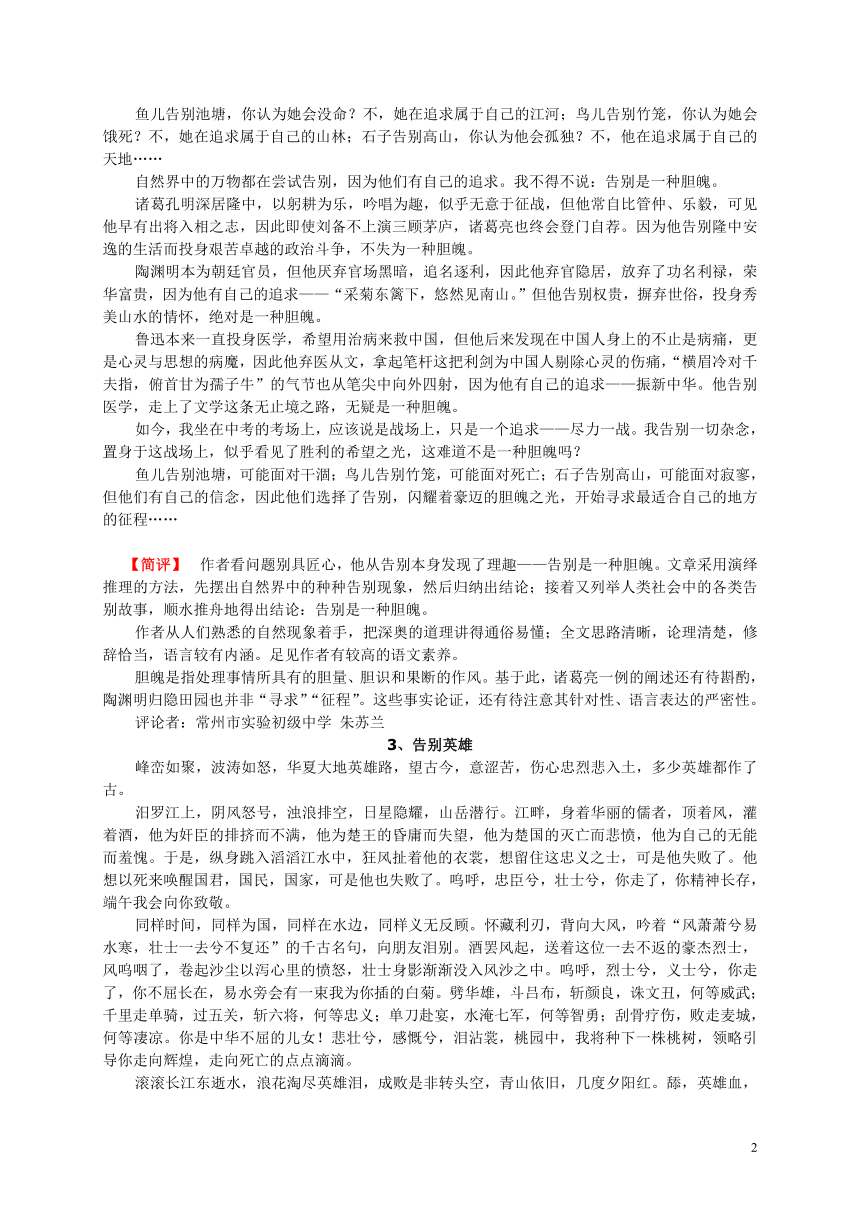 鱼儿告别池塘，你认为她会没命？不，她在追求属于自己的江河；鸟儿告别竹笼，你认为她会饿死？不，她在追求属于自己的山林；石子告别高山，你认为他会孤独？不，他在追求属于自己的天地……

自然界中的万物都在尝试告别，因为他们有自己的追求。我不得不说：告别是一种胆魄。

诸葛孔明深居隆中，以躬耕为乐，吟唱为趣，似乎无意于征战，但他常自比管仲、乐毅，可见他早有出将入相之志，因此即使刘备不上演三顾茅庐，诸葛亮也终会登门自荐。因为他告别隆中安逸的生活而投身艰苦卓越的政治斗争，不失为一种胆魄。

陶渊明本为朝廷官员，但他厌弃官场黑暗，追名逐利，因此他弃官隐居，放弃了功名利禄，荣华富贵，因为他有自己的追求——“采菊东篱下，悠然见南山。”但他告别权贵，摒弃世俗，投身秀美山水的情怀，绝对是一种胆魄。

鲁迅本来一直投身医学，希望用治病来救中国，但他后来发现在中国人身上的不止是病痛，更是心灵与思想的病魔，因此他弃医从文，拿起笔杆这把利剑为中国人剔除心灵的伤痛，“横眉冷对千夫指，俯首甘为孺子牛”的气节也从笔尖中向外四射，因为他有自己的追求——振新中华。他告别医学，走上了文学这条无止境之路，无疑是一种胆魄。

如今，我坐在中考的考场上，应该说是战场上，只是一个追求——尽力一战。我告别一切杂念，置身于这战场上，似乎看见了胜利的希望之光，这难道不是一种胆魄吗？

鱼儿告别池塘，可能面对干涸；鸟儿告别竹笼，可能面对死亡；石子告别高山，可能面对寂寥，但他们有自己的信念，因此他们选择了告别，闪耀着豪迈的胆魄之光，开始寻求最适合自己的地方的征程……

【简评】 作者看问题别具匠心，他从告别本身发现了理趣——告别是一种胆魄。文章采用演绎推理的方法，先摆出自然界中的种种告别现象，然后归纳出结论；接着又列举人类社会中的各类告别故事，顺水推舟地得出结论：告别是一种胆魄。

作者从人们熟悉的自然现象着手，把深奥的道理讲得通俗易懂；全文思路清晰，论理清楚，修辞恰当，语言较有内涵。足见作者有较高的语文素养。

胆魄是指处理事情所具有的胆量、胆识和果断的作风。基于此，诸葛亮一例的阐述还有待斟酌，陶渊明归隐田园也并非“寻求”“征程”。这些事实论证，还有待注意其针对性、语言表达的严密性。

评论者：常州市实验初级中学 朱苏兰

3、告别英雄

峰峦如聚，波涛如怒，华夏大地英雄路，望古今，意涩苦，伤心忠烈悲入土，多少英雄都作了古。

汨罗江上，阴风怒号，浊浪排空，日星隐耀，山岳潜行。江畔，身着华丽的儒者，顶着风，灌着酒，他为奸臣的排挤而不满，他为楚王的昏庸而失望，他为楚国的灭亡而悲愤，他为自己的无能而羞愧。于是，纵身跳入滔滔江水中，狂风扯着他的衣裳，想留住这忠义之士，可是他失败了。他想以死来唤醒国君，国民，国家，可是他也失败了。呜呼，忠臣兮，壮士兮，你走了，你精神长存，端午我会向你致敬。

同样时间，同样为国，同样在水边，同样义无反顾。怀藏利刃，背向大风，吟着“风萧萧兮易水寒，壮士一去兮不复还”的千古名句，向朋友泪别。酒罢风起，送着这位一去不返的豪杰烈士，风呜咽了，卷起沙尘以泻心里的愤怒，壮士身影渐渐没入风沙之中。呜呼，烈士兮，义士兮，你走了，你不屈长在，易水旁会有一束我为你插的白菊。劈华雄，斗吕布，斩颜良，诛文丑，何等威武；千里走单骑，过五关，斩六将，何等忠义；单刀赴宴，水淹七军，何等智勇；刮骨疗伤，败走麦城，何等凄凉。你是中华不屈的儿女！悲壮兮，感慨兮，泪沾裳，桃园中，我将种下一株桃树，领略引导你走向辉煌，走向死亡的点点滴滴。

滚滚长江东逝水，浪花淘尽英雄泪，成败是非转头空，青山依旧，几度夕阳红。舔，英雄血，

2